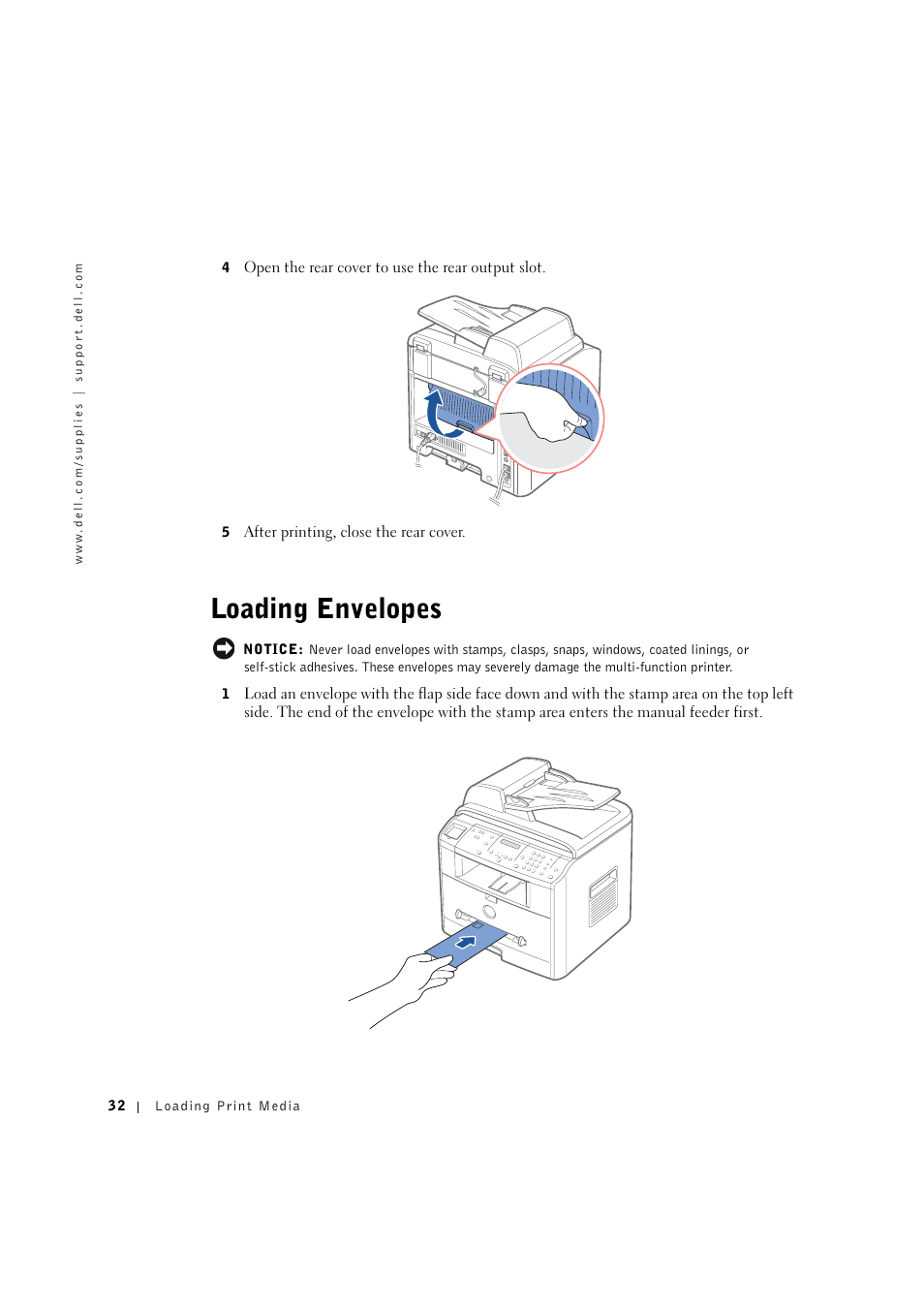 www.dell.com/supplies | support.dell.com

4 Open the rear cover to use the rear output slot.

5 After printing, close the rear cover.

Loading Envelopes

NOTICE: Never load envelopes with stamps, clasps, snaps, windows, coated linings, or self-stick adhesives. These envelopes may severely damage the multi-function printer.

1 Load an envelope with the flap side face down and with the stamp area on the top left side. The end of the envelope with the stamp area enters the manual feeder first.

32 | Loading Print Media